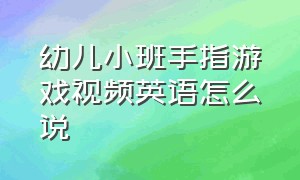 幼儿小班手指游戏视频英语怎么说